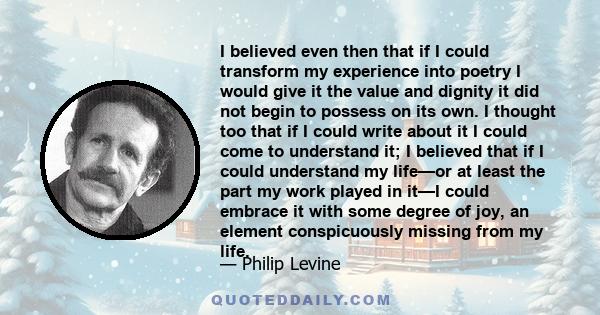 I believed even then that if I could transform my experience into poetry I would give it the value and dignity it did not begin to possess on its own. I thought too that if I could write about it I could come to understand it; I believed that if I could understand my life—or at least the part my work played in it—I could embrace it with some degree of joy, an element conspicuously missing from my life.

— Philip Levine

QUOTEDDAILY.COM